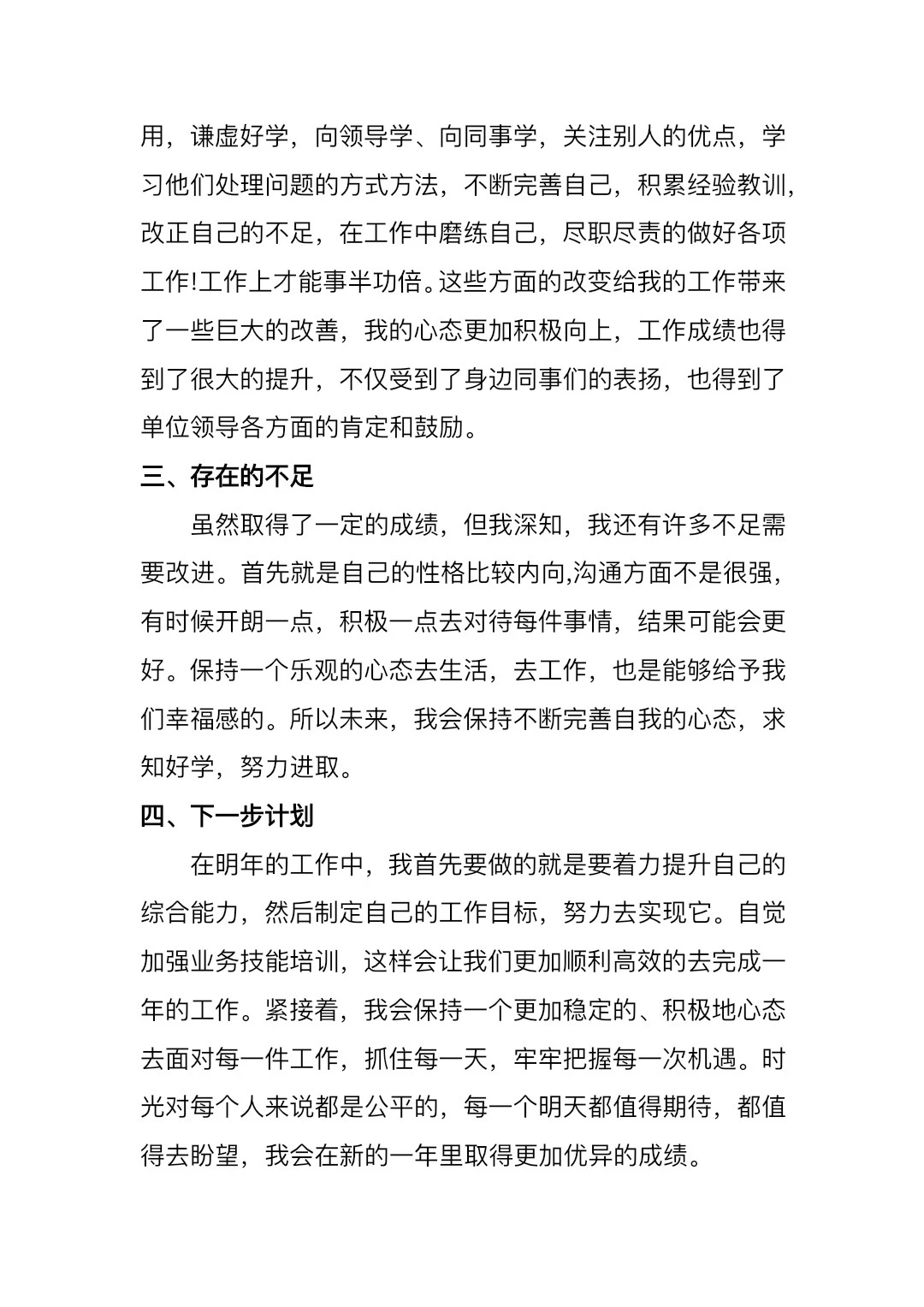 用，谦虚好学，向领导学、向同事学，关注别人的优点，学习他们处理问题的方式方法，不断完善自己，积累经验教训，改正自己的不足，在工作中磨练自己，尽职尽责的做好各项工作!工作上才能事半功倍。这些方面的改变给我的工作带来了一些巨大的改善，我的心态更加积极向上，工作成绩也得到了很大的提升，不仅受到了身边同事们的表扬，也得到了单位领导各方面的肯定和鼓励。

三、存在的不足

虽然取得了一定的成绩，但我深知，我还有许多不足需要改进。首先就是自己的性格比较内向,沟通方面不是很强，有时候开朗一点，积极一点去对待每件事情，结果可能会更好。保持一个乐观的心态去生活，去工作，也是能够给予我们幸福感的。所以未来，我会保持不断完善自我的心态，求知好学，努力进取。

四、下一步计划

在明年的工作中，我首先要做的就是要着力提升自己的综合能力，然后制定自己的工作目标，努力去实现它。自觉加强业务技能培训，这样会让我们更加顺利高效的去完成一年的工作。紧接着，我会保持一个更加稳定的、积极地心态去面对每一件工作，抓住每一天，牢牢把握每一次机遇。时光对每个人来说都是公平的，每一个明天都值得期待，都值得去盼望，我会在新的一年里取得更加优异的成绩。